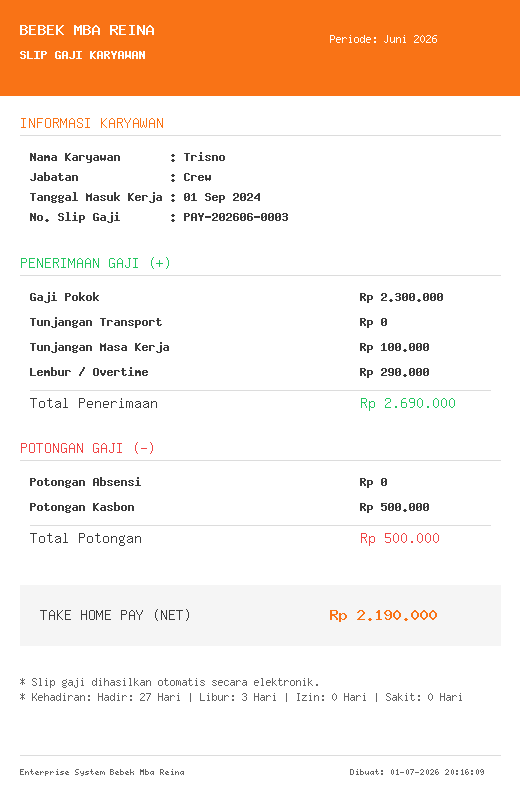 BEBEK MBA REINA
SLIP GAJI KARYAWAN

Periode: Juni 2026

INFORMASI KARYAWAN

Nama Karyawan : Trisno
Jabatan : Crew
Tanggal Masuk Kerja : 01 Sep 2024
No. Slip Gaji : PAY-202606-0003

PENERIMAAN GAJI (+)

| | |
|---|---|
| Gaji Pokok | Rp 2.300.000 |
| Tunjangan Transport | Rp 0 |
| Tunjangan Masa Kerja | Rp 100.000 |
| Lembur / Overtime | Rp 290.000 |
| Total Penerimaan | Rp 2.690.000 |

POTONGAN GAJI (-)

| | |
|---|---|
| Potongan Absensi | Rp 0 |
| Potongan Kasbon | Rp 500.000 |
| Total Potongan | Rp 500.000 |

TAKE HOME PAY (NET) Rp 2.190.000

* Slip gaji dihasilkan otomatis secara elektronik.
* Kehadiran: Hadir: 27 Hari | Libur: 3 Hari | Izin: 0 Hari | Sakit: 0 Hari

Enterprise System Bebek Mba Reina

Dibuat: 01-07-2026 20:16:09